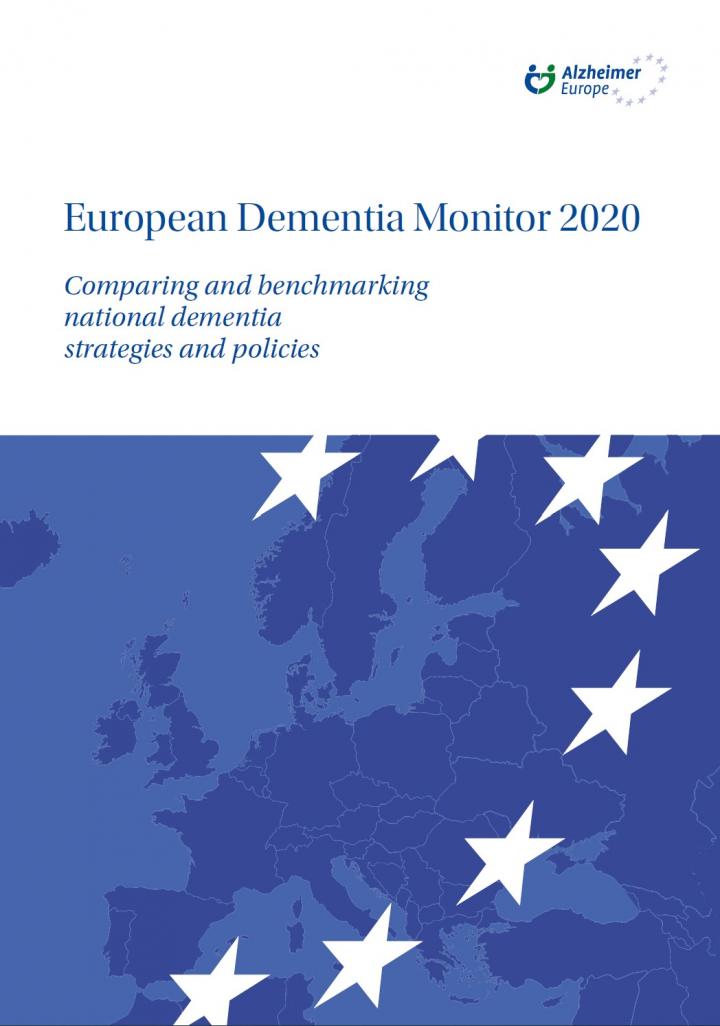 Alzheimer Europe

European Dementia Monitor 2020

Comparing and benchmarking national dementia strategies and policies